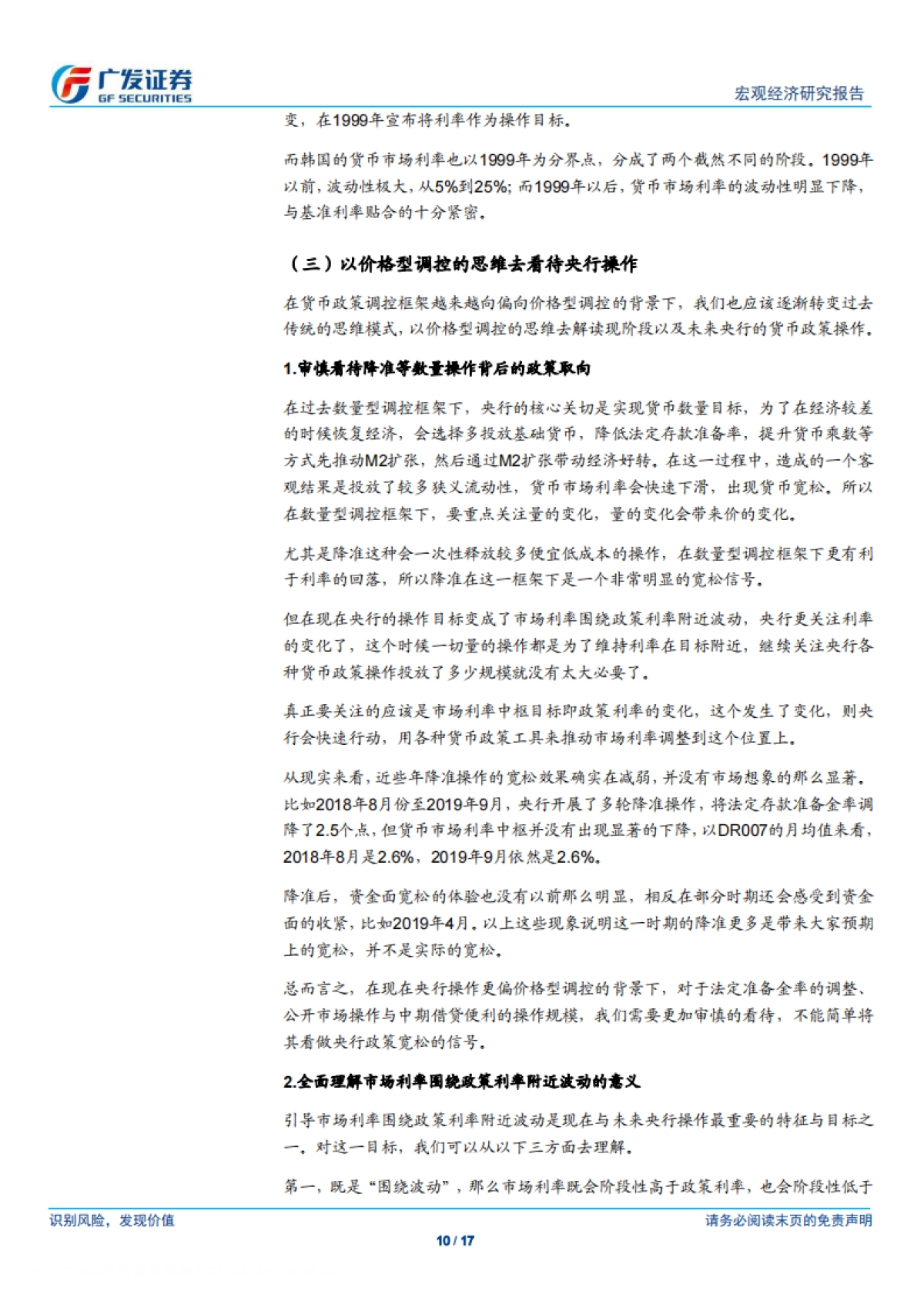 广发证券
GF SECURITIES

宏观经济研究报告

变，在1999年宣布将利率作为操作目标。

而韩国的货币市场利率也以1999年为分界点，分成了两个截然不同的阶段。1999年以前，波动性极大，从5%到25%；而1999年以后，货币市场利率的波动性明显下降，与基准利率贴合的十分紧密。

（三）以价格型调控的思维去看待央行操作

在货币政策调控框架越来越向偏向价格型调控的背景下，我们也应该逐渐转变过去传统的思维模式，以价格型调控的思维去解读现阶段以及未来央行的货币政策操作。

1.审慎看待降准等数量操作背后的政策取向

在过去数量型调控框架下，央行的核心关切是实现货币数量目标，为了在经济较差的时候恢复经济，会选择多投放基础货币，降低法定存款准备率，提升货币乘数等方式先推动M2扩张，然后通过M2扩张带动经济好转。在这一过程中，造成的一个客观结果是投放了较多狭义流动性，货币市场利率会快速下滑，出现货币宽松。所以在数量型调控框架下，要重点关注量的变化，量的变化会带来价的变化。

尤其是降准这种会一次性释放较多便宜低成本的操作，在数量型调控框架下更有利于利率的回落，所以降准在这一框架下是一个非常明显的宽松信号。

但在现在央行的操作目标变成了市场利率围绕政策利率附近波动，央行更关注利率的变化了，这个时候一切量的操作都是为了维持利率在目标附近，继续关注央行各种货币政策操作投放了多少规模就没有太大必要了。

真正要关注的应该是市场利率中枢目标即政策利率的变化，这个发生了变化，则央行会快速行动，用各种货币政策工具来推动市场利率调整到这个位置上。

从现实来看，近些年降准操作的宽松效果确实在减弱，并没有市场想象的那么显著。比如2018年8月份至2019年9月，央行开展了多轮降准操作，将法定存款准备金率调降了2.5个点，但货币市场利率中枢并没有出现显著的下降，以DR007的月均值来看，2018年8月是2.6%，2019年9月依然是2.6%。

降准后，资金面宽松的体验也没有以前那么明显，相反在部分时期还会感受到资金面的收紧，比如2019年4月。以上这些现象说明这一时期的降准更多是带来大家预期上的宽松，并不是实际的宽松。

总而言之，在现在央行操作更偏价格型调控的背景下，对于法定准备金率的调整、公开市场操作与中期借贷便利的操作规模，我们需要更加审慎的看待，不能简单将其看做央行政策宽松的信号。

2.全面理解市场利率围绕政策利率附近波动的意义

引导市场利率围绕政策利率附近波动是现在与未来央行操作最重要的特征与目标之一。对这一目标，我们可以从以下三方面去理解。

第一，既是“围绕波动”，那么市场利率既会阶段性高于政策利率，也会阶段性低于

识别风险，发现价值

请务必阅读末页的免责声明

10 / 17